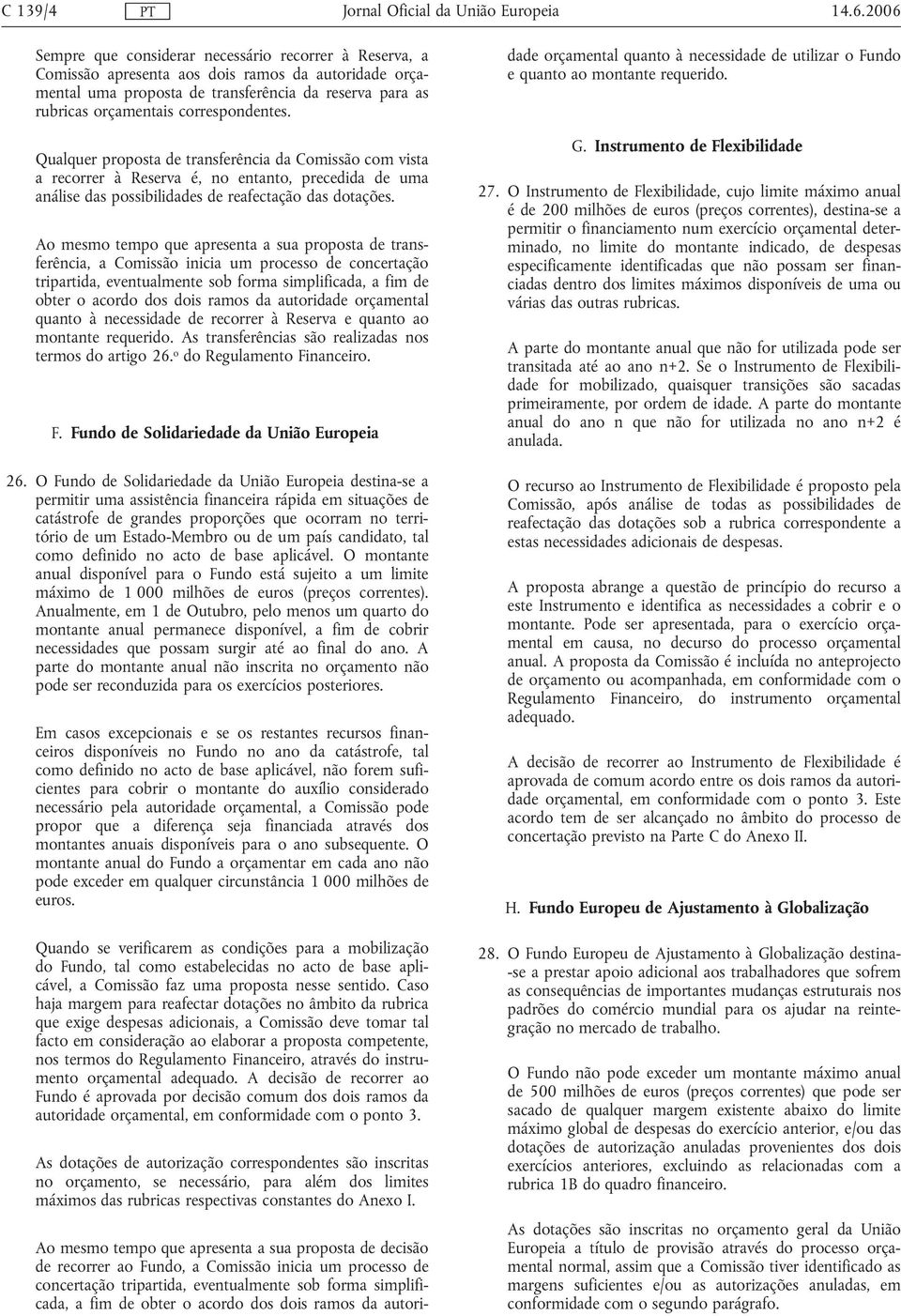 C 139/4 PT Jornal Oficial da União Europeia 14.6.2006

Sempre que considerar necessário recorrer à Reserva, a Comissão apresenta aos dois ramos da autoridade orçamental uma proposta de transferência da reserva para as rubricas orçamentais correspondentes.

Qualquer proposta de transferência da Comissão com vista a recorrer à Reserva é, no entanto, precedida de uma análise das possibilidades de reafectação das dotações.

Ao mesmo tempo que apresenta a sua proposta de transferência, a Comissão inicia um processo de concertação tripartida, eventualmente sob forma simplificada, a fim de obter o acordo dos dois ramos da autoridade orçamental quanto à necessidade de recorrer à Reserva e quanto ao montante requerido. As transferências são realizadas nos termos do artigo 26.º do Regulamento Financeiro.

F. Fundo de Solidariedade da União Europeia

26. O Fundo de Solidariedade da União Europeia destina-se a permitir uma assistência financeira rápida em situações de catástrofe de grandes proporções que ocorram no território de um Estado-Membro ou de um país candidato, tal como definido no acto de base aplicável. O montante anual disponível para o Fundo está sujeito a um limite máximo de 1 000 milhões de euros (preços correntes). Anualmente, em 1 de Outubro, pelo menos um quarto do montante anual permanece disponível, a fim de cobrir necessidades que possam surgir até ao final do ano. A parte do montante anual não inscrita no orçamento não pode ser reconduzida para os exercícios posteriores.

Em casos excepcionais e se os restantes recursos financeiros disponíveis no Fundo no ano da catástrofe, tal como definido no acto de base aplicável, não forem suficientes para cobrir o montante do auxílio considerado necessário pela autoridade orçamental, a Comissão pode propor que a diferença seja financiada através dos montantes anuais disponíveis para o ano subsequente. O montante anual do Fundo a orçamentar em cada ano não pode exceder em qualquer circunstância 1 000 milhões de euros.

Quando se verificarem as condições para a mobilização do Fundo, tal como estabelecidas no acto de base aplicável, a Comissão faz uma proposta nesse sentido. Caso haja margem para reafectar dotações no âmbito da rubrica que exige despesas adicionais, a Comissão deve tomar tal facto em consideração ao elaborar a proposta competente, nos termos do Regulamento Financeiro, através do instrumento orçamental adequado. A decisão de recorrer ao Fundo é aprovada por decisão comum dos dois ramos da autoridade orçamental, em conformidade com o ponto 3.

As dotações de autorização correspondentes são inscritas no orçamento, se necessário, para além dos limites máximos das rubricas respectivas constantes do Anexo I.

Ao mesmo tempo que apresenta a sua proposta de decisão de recorrer ao Fundo, a Comissão inicia um processo de concertação tripartida, eventualmente sob forma simplificada, a fim de obter o acordo dos dois ramos da autoridade orçamental quanto à necessidade de utilizar o Fundo e quanto ao montante requerido.

G. Instrumento de Flexibilidade

27. O Instrumento de Flexibilidade, cujo limite máximo anual é de 200 milhões de euros (preços correntes), destina-se a permitir o financiamento num exercício orçamental determinado, no limite do montante indicado, de despesas especificamente identificadas que não possam ser financiadas dentro dos limites máximos disponíveis de uma ou várias das outras rubricas.

A parte do montante anual que não for utilizada pode ser transitada até ao ano n+2. Se o Instrumento de Flexibilidade for mobilizado, quaisquer transições são sacadas primeiramente, por ordem de idade. A parte do montante anual do ano n que não for utilizada no ano n+2 é anulada.

O recurso ao Instrumento de Flexibilidade é proposto pela Comissão, após análise de todas as possibilidades de reafectação das dotações sob a rubrica correspondente a estas necessidades adicionais de despesas.

A proposta abrange a questão de princípio do recurso a este Instrumento e identifica as necessidades a cobrir e o montante. Pode ser apresentada, para o exercício orçamental em causa, no decurso do processo orçamental anual. A proposta da Comissão é incluída no anteprojecto de orçamento ou acompanhada, em conformidade com o Regulamento Financeiro, do instrumento orçamental adequado.

A decisão de recorrer ao Instrumento de Flexibilidade é aprovada de comum acordo entre os dois ramos da autoridade orçamental, em conformidade com o ponto 3. Este acordo tem de ser alcançado no âmbito do processo de concertação previsto na Parte C do Anexo II.

H. Fundo Europeu de Ajustamento à Globalização

28. O Fundo Europeu de Ajustamento à Globalização destina-se a prestar apoio adicional aos trabalhadores que sofrem as consequências de importantes mudanças estruturais nos padrões do comércio mundial para os ajudar na reintegração no mercado de trabalho.

O Fundo não pode exceder um montante máximo anual de 500 milhões de euros (preços correntes) que pode ser sacado de qualquer margem existente abaixo do limite máximo global de despesas do exercício anterior, e/ou das dotações de autorização anuladas provenientes dos dois exercícios anteriores, excluindo as relacionadas com a rubrica 1B do quadro financeiro.

As dotações são inscritas no orçamento geral da União Europeia a título de provisão através do processo orçamental normal, assim que a Comissão tiver identificado as margens suficientes e/ou as autorizações anuladas, em conformidade com o segundo parágrafo.